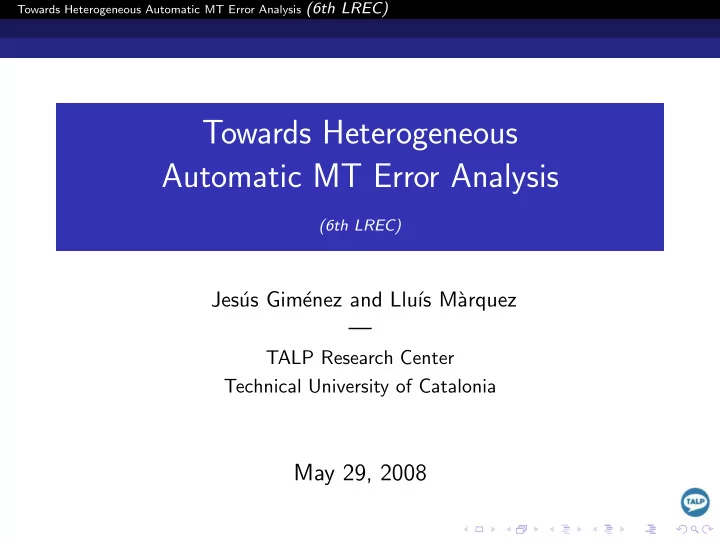 Towards Heterogeneous Automatic MT Error Analysis (6th LREC)

Towards Heterogeneous Automatic MT Error Analysis

(6th LREC)

Jesús Giménez and Lluís Màrquez

—

TALP Research Center
Technical University of Catalonia

May 29, 2008

TALP